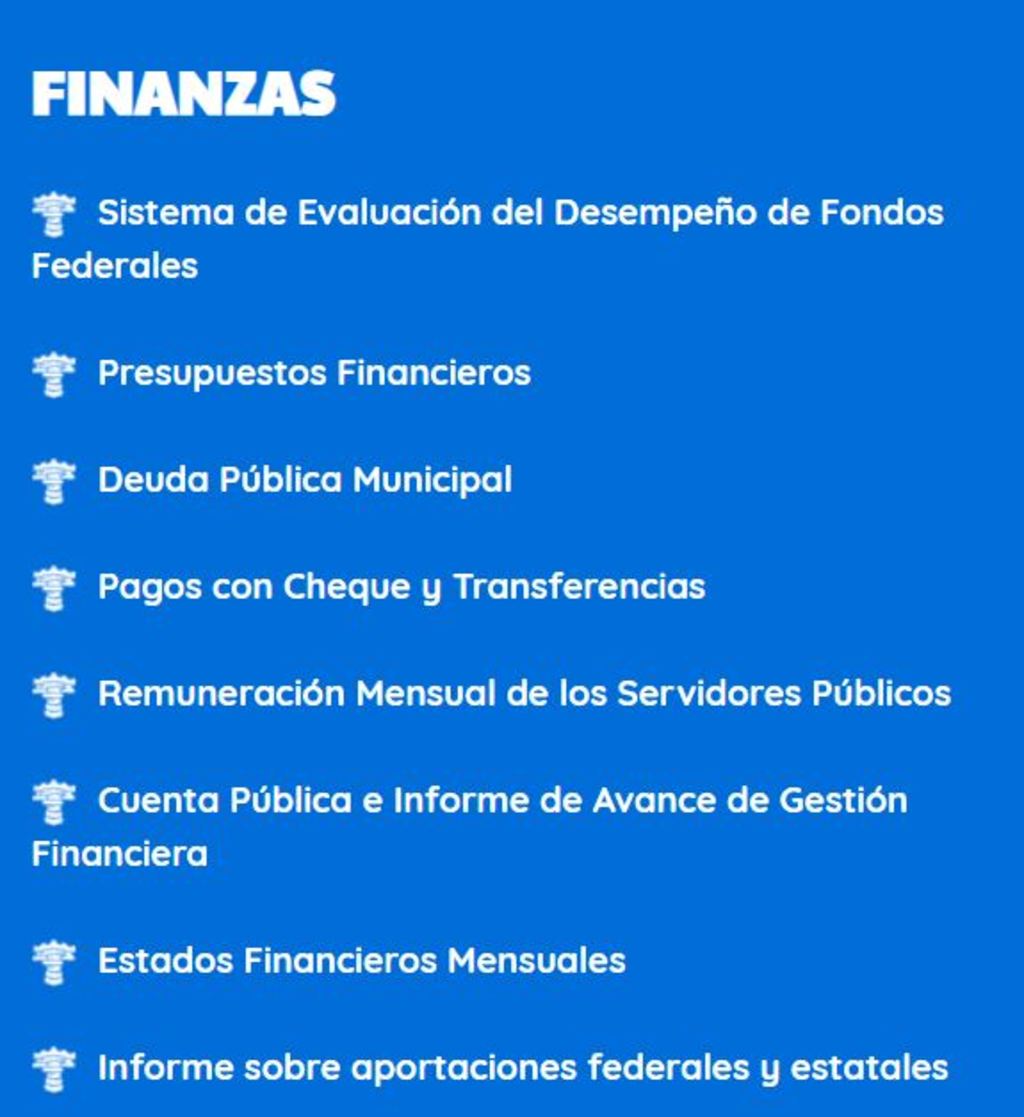 FINANZAS

Sistema de Evaluación del Desempeño de Fondos Federales

Presupuestos Financieros

Deuda Pública Municipal

Pagos con Cheque y Transferencias

Remuneración Mensual de los Servidores Públicos

Cuenta Pública e Informe de Avance de Gestión Financiera

Estados Financieros Mensuales

Informe sobre aportaciones federales y estatales